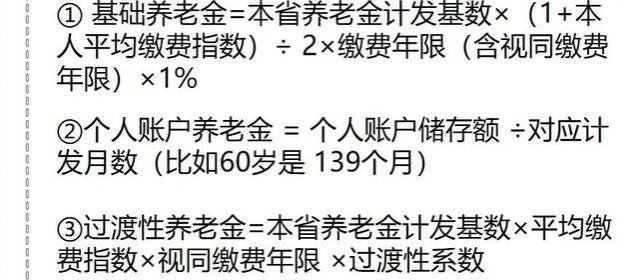 ① 基础养老金=本省养老金计发基数×（1+本人平均缴费指数）÷ 2×缴费年限（含视同缴费年限）×1%

②个人账户养老金 = 个人账户储存额 ÷对应计发月数（比如60岁是 139个月）

③过渡性养老金=本省养老金计发基数×平均缴费指数×视同缴费年限 ×过渡性系数